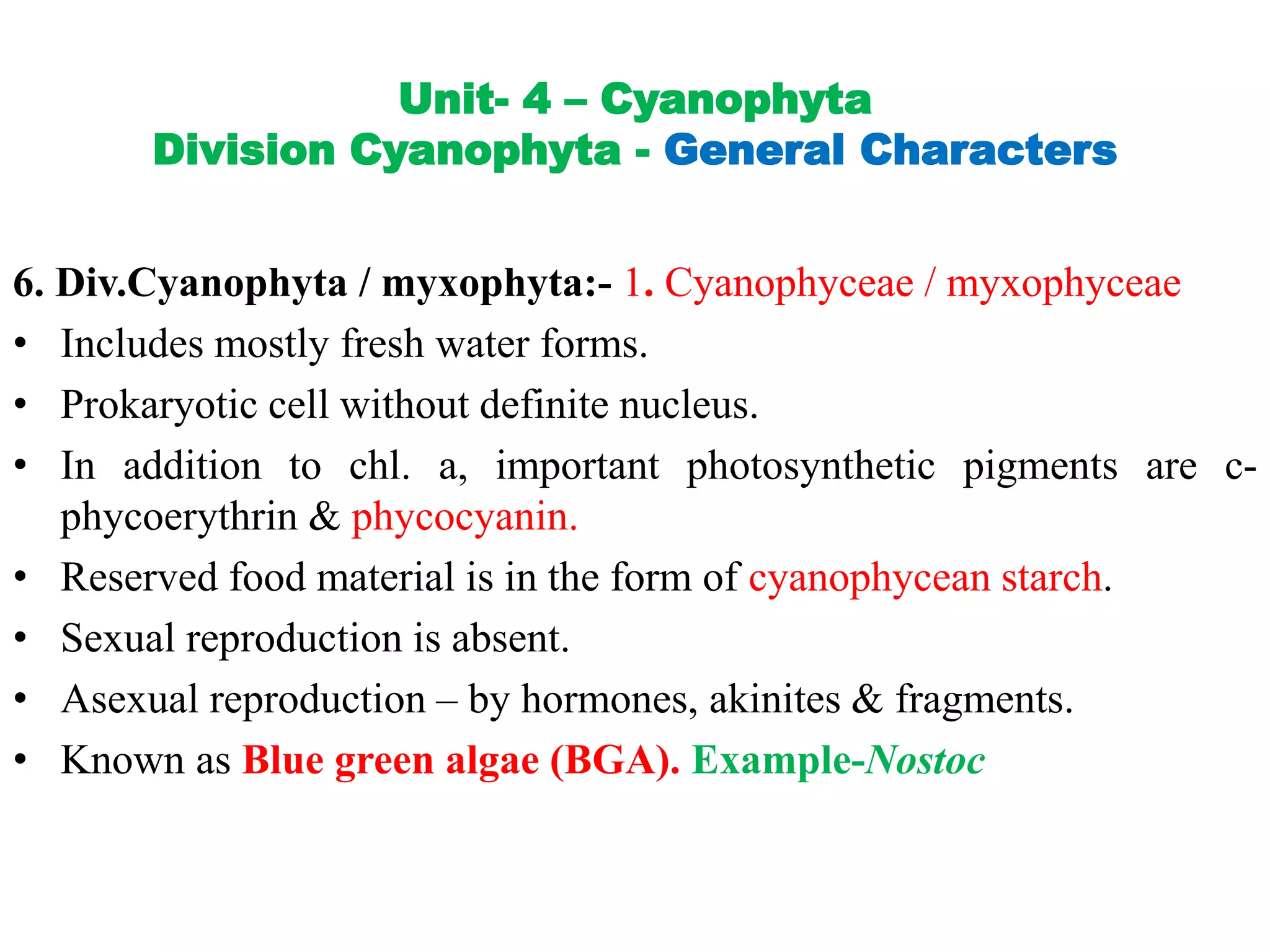 Unit- 4 – Cyanophyta
Division Cyanophyta - General Characters

6. Div.Cyanophyta / myxophyta:- 1. Cyanophyceae / myxophyceae

• Includes mostly fresh water forms.
• Prokaryotic cell without definite nucleus.
• In addition to chl. a, important photosynthetic pigments are c-phycoerythrin & phycocyanin.
• Reserved food material is in the form of cyanophycean starch.
• Sexual reproduction is absent.
• Asexual reproduction – by hormones, akinites & fragments.
• Known as Blue green algae (BGA). Example-Nostoc